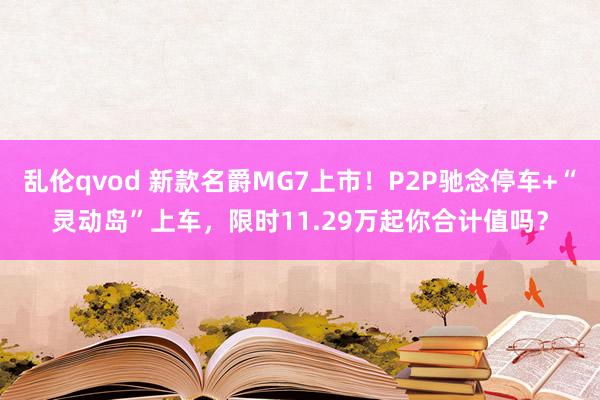 乱伦qvod 新款名爵MG7上市！P2P驰念停车+“灵动岛”上车，限时11.29万起你合计值吗？